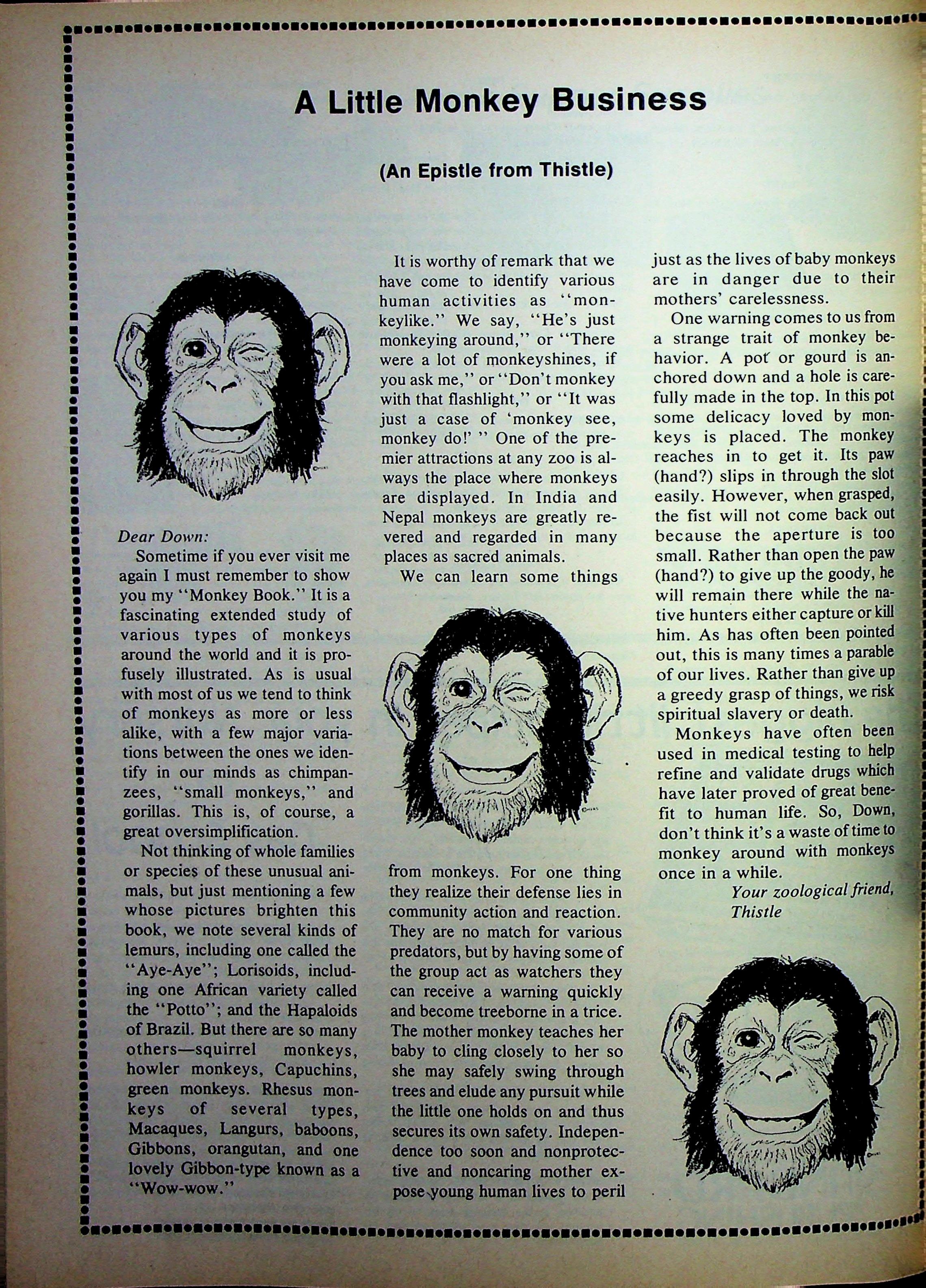 A Little Monkey Business

(An Epistle from Thistle)

Dear Down:

Sometime if you ever visit me again I must remember to show you my "Monkey Book." It is a fascinating extended study of various types of monkeys around the world and it is profusely illustrated. As is usual with most of us we tend to think of monkeys as more or less alike, with a few major variations between the ones we identify in our minds as chimpanzees, "small monkeys," and gorillas. This is, of course, a great oversimplification.

Not thinking of whole families or species of these unusual animals, but just mentioning a few whose pictures brighten this book, we note several kinds of lemurs, including one called the "Aye-Aye"; Lorisoids, including one African variety called the "Potto"; and the Hapaloids of Brazil. But there are so many others—squirrel monkeys, howler monkeys, Capuchins, green monkeys. Rhesus monkeys of several types, Macaques, Langurs, baboons, Gibbons, orangutan, and one lovely Gibbon-type known as a "Wow-wow."

It is worthy of remark that we have come to identify various human activities as "monkeylike." We say, "He's just monkeying around," or "There were a lot of monkeyshines, if you ask me," or "Don't monkey with that flashlight," or "It was just a case of 'monkey see, monkey do!' " One of the premier attractions at any zoo is always the place where monkeys are displayed. In India and Nepal monkeys are greatly revered and regarded in many places as sacred animals.

We can learn some things from monkeys. For one thing they realize their defense lies in community action and reaction. They are no match for various predators, but by having some of the group act as watchers they can receive a warning quickly and become treeborne in a trice. The mother monkey teaches her baby to cling closely to her so she may safely swing through trees and elude any pursuit while the little one holds on and thus secures its own safety. Independence too soon and nonprotective and noncaring mother expose young human lives to peril just as the lives of baby monkeys are in danger due to their mothers' carelessness.

One warning comes to us from a strange trait of monkey behavior. A pot or gourd is anchored down and a hole is carefully made in the top. In this pot some delicacy loved by monkeys is placed. The monkey reaches in to get it. Its paw (hand?) slips in through the slot easily. However, when grasped, the fist will not come back out because the aperture is too small. Rather than open the paw (hand?) to give up the goody, he will remain there while the native hunters either capture or kill him. As has often been pointed out, this is many times a parable of our lives. Rather than give up a greedy grasp of things, we risk spiritual slavery or death.

Monkeys have often been used in medical testing to help refine and validate drugs which have later proved of great benefit to human life. So, Down, don't think it's a waste of time to monkey around with monkeys once in a while.

Your zoological friend,
Thistle